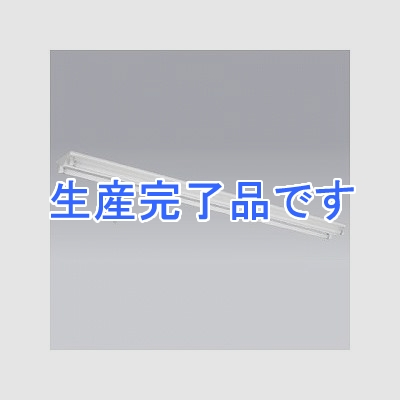 生産完了品です